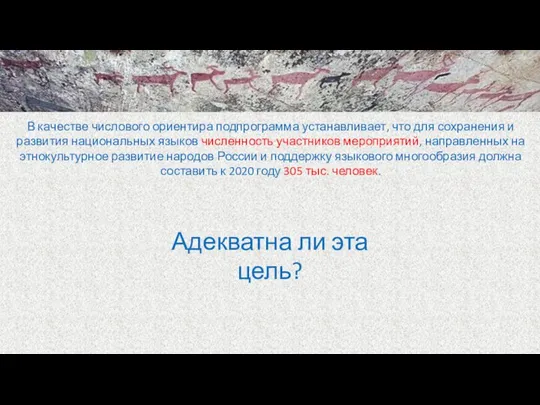 В качестве числового ориентира подпрограмма устанавливает, что для сохранения и развития национальных языков численность участников мероприятий, направленных на этнокультурное развитие народов России и поддержку языкового многообразия должна составить к 2020 году 305 тыс. человек.

Адекватна ли эта цель?